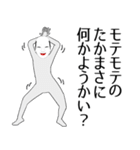 モテモテの
たかまさに
何かようかい？